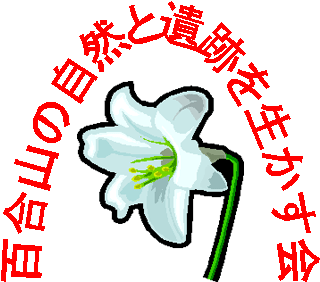 百合山の自然と遺跡を生かす会